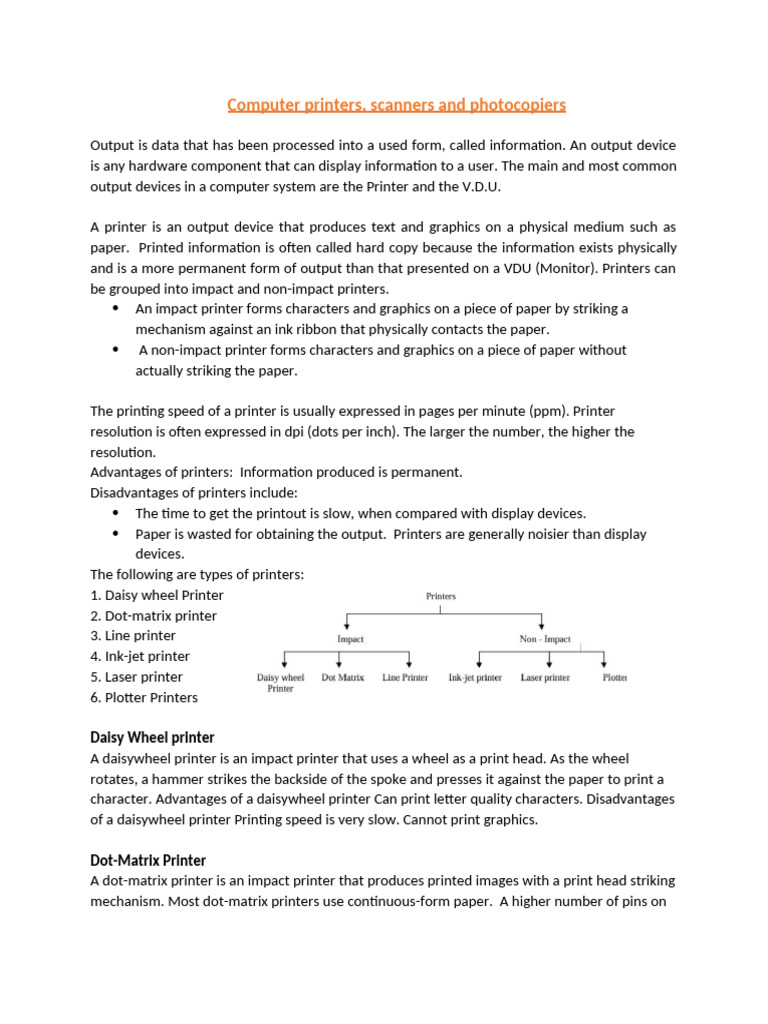 Computer printers, scanners and photocopiers

Output is data that has been processed into a used form, called information. An output device is any hardware component that can display information to a user. The main and most common output devices in a computer system are the Printer and the V.D.U.

A printer is an output device that produces text and graphics on a physical medium such as paper. Printed information is often called hard copy because the information exists physically and is a more permanent form of output than that presented on a VDU (Monitor). Printers can be grouped into impact and non-impact printers.
• An impact printer forms characters and graphics on a piece of paper by striking a mechanism against an ink ribbon that physically contacts the paper.
• A non-impact printer forms characters and graphics on a piece of paper without actually striking the paper.

The printing speed of a printer is usually expressed in pages per minute (ppm). Printer resolution is often expressed in dpi (dots per inch). The larger the number, the higher the resolution.
Advantages of printers: Information produced is permanent.
Disadvantages of printers include:
• The time to get the printout is slow, when compared with display devices.
• Paper is wasted for obtaining the output. Printers are generally noisier than display devices.
The following are types of printers:
1. Daisy wheel Printer
2. Dot-matrix printer
3. Line printer
4. Ink-jet printer
5. Laser printer
6. Plotter Printers

Printers
Impact
Non - Impact
Daisy wheel Printer
Dot Matrix
Line Printer
Ink-jet printer
Laser printer
Plotter

Daisy Wheel printer
A daisywheel printer is an impact printer that uses a wheel as a print head. As the wheel rotates, a hammer strikes the backside of the spoke and presses it against the paper to print a character. Advantages of a daisywheel printer Can print letter quality characters. Disadvantages of a daisywheel printer Printing speed is very slow. Cannot print graphics.

Dot-Matrix Printer
A dot-matrix printer is an impact printer that produces printed images with a print head striking mechanism. Most dot-matrix printers use continuous-form paper. A higher number of pins on